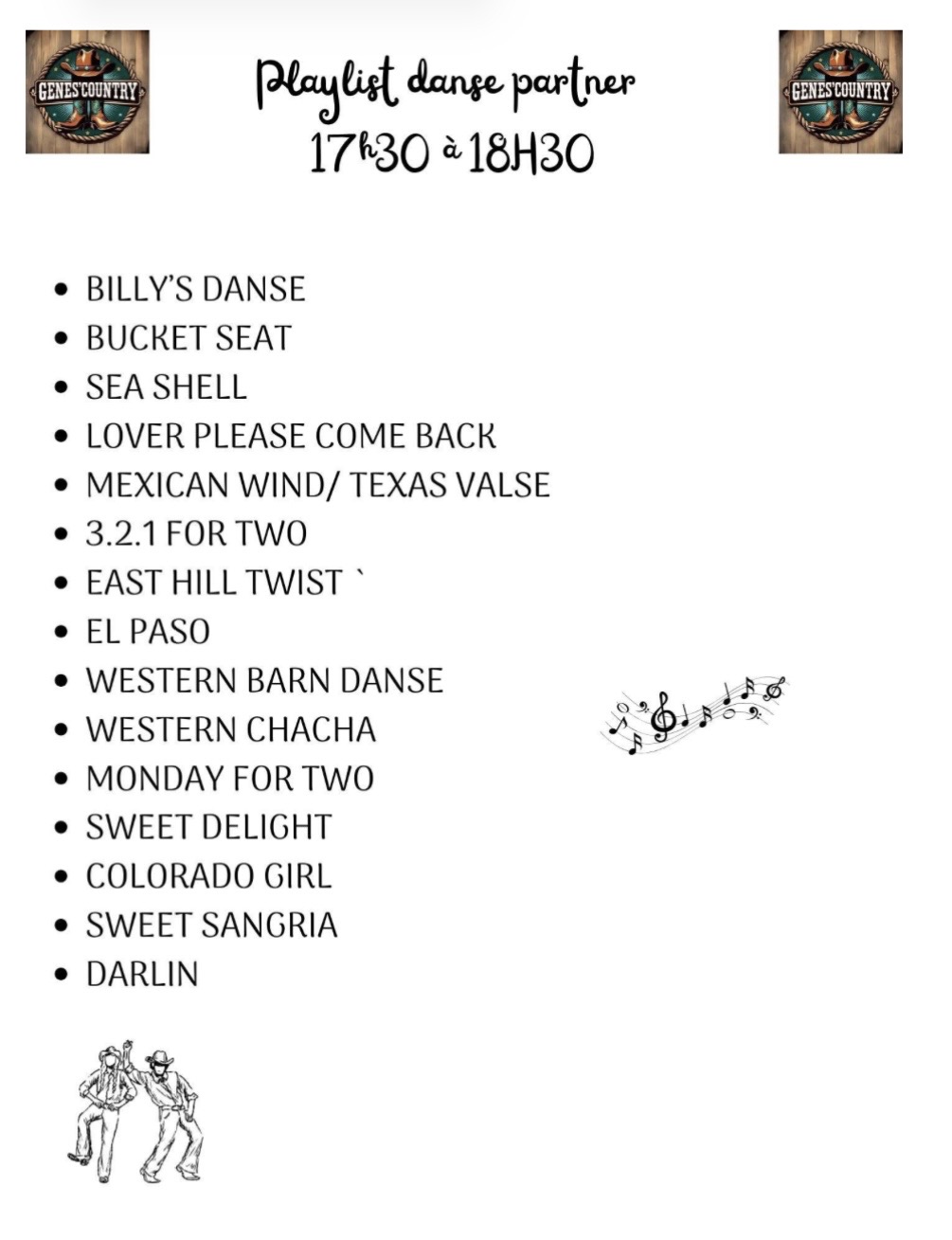 GENES'COUNTRY

Playlist danse partner
17h30 à 18H30

GENES'COUNTRY

• BILLY'S DANSE
• BUCKET SEAT
• SEA SHELL
• LOVER PLEASE COME BACK
• MEXICAN WIND/ TEXAS VALSE
• 3.2.1 FOR TWO
• EAST HILL TWIST `
• EL PASO
• WESTERN BARN DANSE
• WESTERN CHACHA
• MONDAY FOR TWO
• SWEET DELIGHT
• COLORADO GIRL
• SWEET SANGRIA
• DARLIN